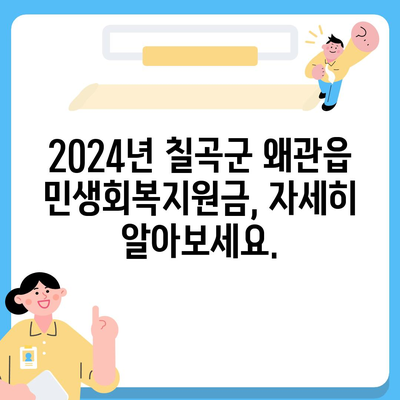 2024년 칠곡군 왜관읍 민생회복지원금, 자세히 알아보세요.